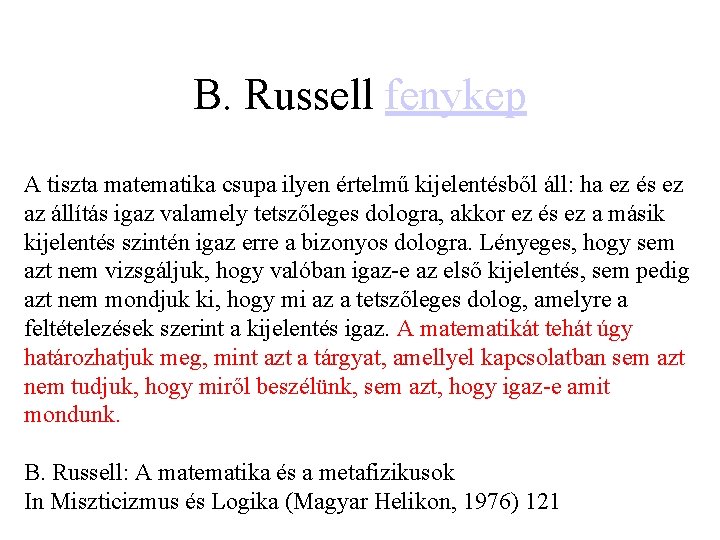 B. Russell fenykep

A tiszta matematika csupa ilyen értelmű kijelentésből áll: ha ez és ez az állítás igaz valamely tetszőleges dologra, akkor ez és ez a másik kijelentés szintén igaz erre a bizonyos dologra. Lényeges, hogy sem azt nem vizsgáljuk, hogy valóban igaz-e az első kijelentés, sem pedig azt nem mondjuk ki, hogy mi az a tetszőleges dolog, amelyre a feltételezések szerint a kijelentés igaz. A matematikát tehát úgy határozhatjuk meg, mint azt a tárgyat, amellyel kapcsolatban sem azt nem tudjuk, hogy miről beszélünk, sem azt, hogy igaz-e amit mondunk.

B. Russell: A matematika és a metafizikusok
In Miszticizmus és Logika (Magyar Helikon, 1976) 121